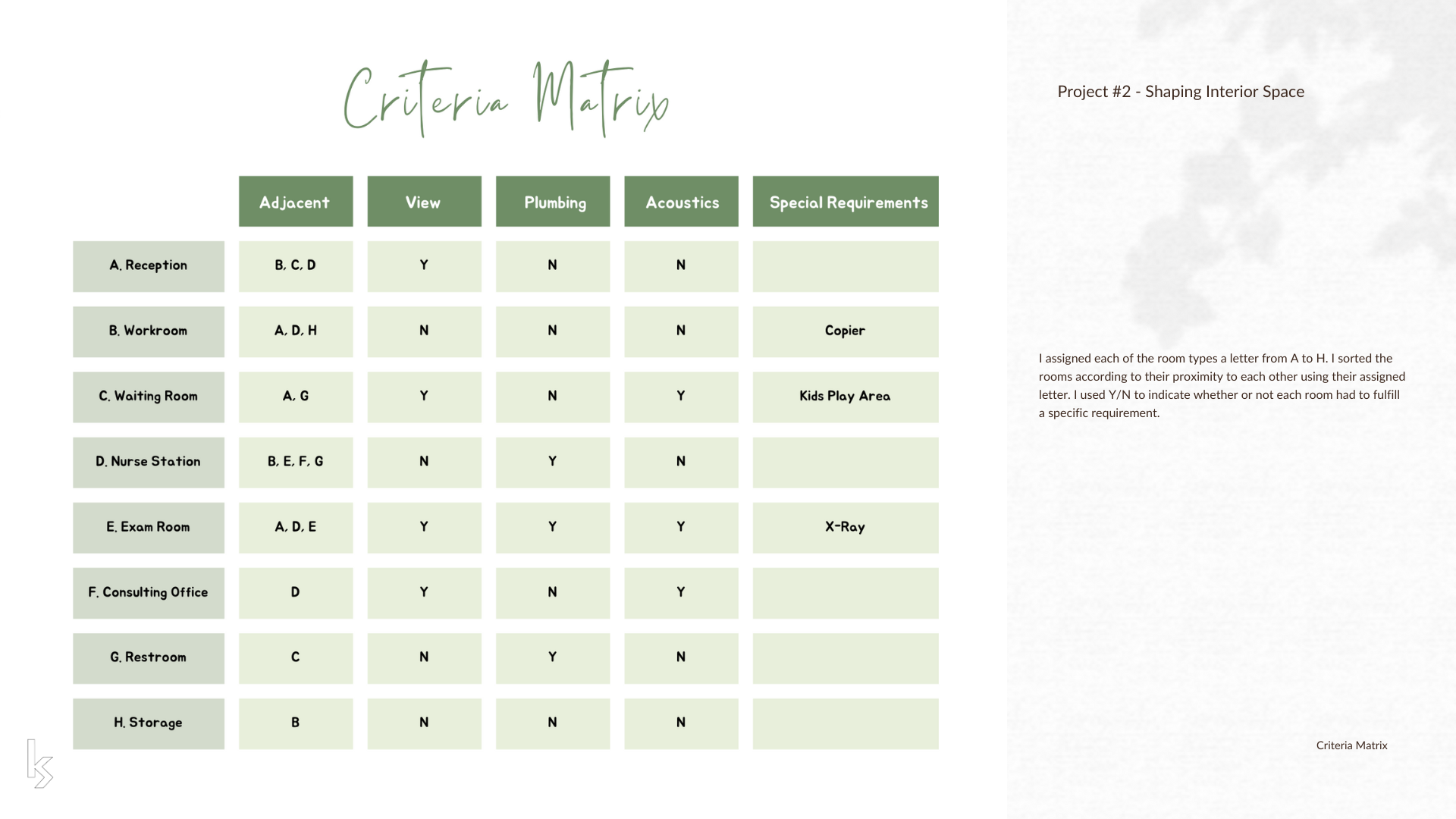 Criteria Matrix

| | Adjacent | View | Plumbing | Acoustics | Special Requirements |
|---|---|---|---|---|---|
| A. Reception | B, C, D | Y | N | N | |
| B. Workroom | A, D, H | N | N | N | Copier |
| C. Waiting Room | A, G | Y | N | Y | Kids Play Area |
| D. Nurse Station | B, E, F, G | N | Y | N | |
| E. Exam Room | A, D, E | Y | Y | Y | X-Ray |
| F. Consulting Office | D | Y | N | Y | |
| G. Restroom | C | N | Y | N | |
| H. Storage | B | N | N | N | |

Project #2 - Shaping Interior Space

I assigned each of the room types a letter from A to H. I sorted the rooms according to their proximity to each other using their assigned letter. I used Y/N to indicate whether or not each room had to fulfill a specific requirement.

Criteria Matrix